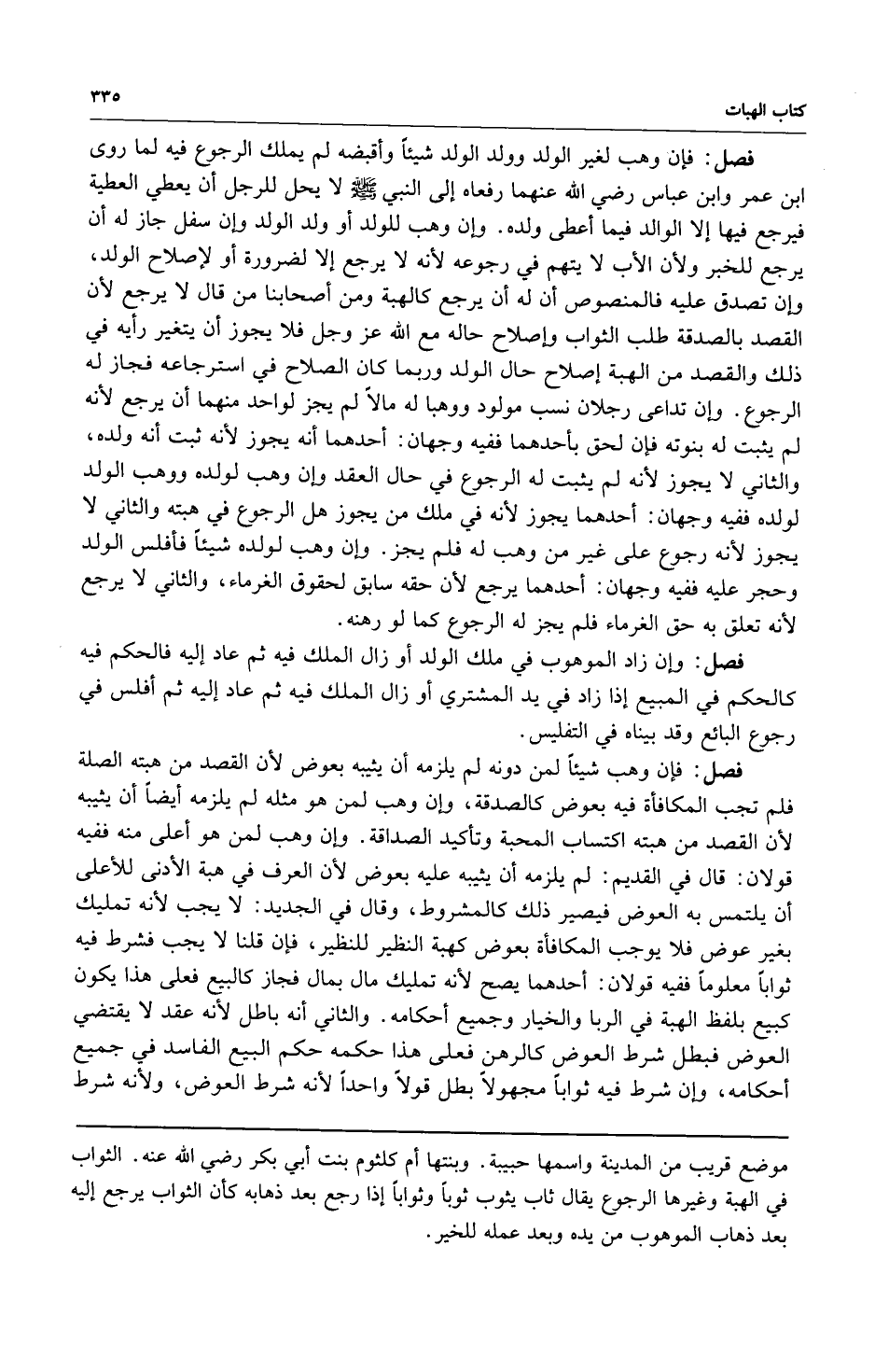 كتاب الهبات ٣٣٥

فصل: فإن وهب لغير الولد وولد الولد شيئاً وأقبضه لم يملك الرجوع فيه لما روى ابن عمر وابن عباس رضي الله عنهما رفعاه إلى النبي ﷺ لا يحل للرجل أن يعطي العطية فيرجع فيها إلا الوالد فيما أعطى ولده. وإن وهب للولد أو ولد الولد وإن سفل جاز له أن يرجع للخبر ولأن الأب لا يتهم في رجوعه لأنه لا يرجع إلا لضرورة أو لإصلاح الولد، وإن تصدق عليه فالمنصوص أن له أن يرجع كالهبة ومن أصحابنا من قال لا يرجع لأن القصد بالصدقة طلب الثواب وإصلاح حاله مع الله عز وجل فلا يجوز أن يتغير رأيه في ذلك والقصد من الهبة إصلاح حال الولد وربما كان الصلاح في استرجاعه فجاز له الرجوع. وإن تداعى رجلان نسب مولود ووهبا له مالاً لم يجز لواحد منهما أن يرجع لأنه لم يثبت له بنوته فإن لحق بأحدهما ففيه وجهان: أحدهما أنه يجوز لأنه ثبت أنه ولده، والثاني لا يجوز لأنه لم يثبت له الرجوع في حال العقد وإن وهب لولده ووهب الولد لولده ففيه وجهان: أحدهما يجوز لأنه في ملك من يجوز هل الرجوع في هبته والثاني لا يجوز لأنه رجوع على غير من وهب له فلم يجز. وإن وهب لولده شيئاً فأفلس الولد وحجر عليه ففيه وجهان: أحدهما يرجع لأن حقه سابق لحقوق الغرماء، والثاني لا يرجع لأنه تعلق به حق الغرماء فلم يجز له الرجوع كما لو رهنه.

فصل: وإن زاد الموهوب في ملك الولد أو زال الملك فيه ثم عاد إليه فالحكم فيه كالحكم في المبيع إذا زاد في يد المشتري أو زال الملك فيه ثم عاد إليه ثم أفلس في رجوع البائع وقد بيناه في التفليس.

فصل: فإن وهب شيئاً لمن دونه لم يلزمه أن يثيبه بعوض لأن القصد من هبته الصلة فلم تجب المكافأة فيه بعوض كالصدقة، وإن وهب لمن هو مثله لم يلزمه أيضاً أن يثيبه لأن القصد من هبته اكتساب المحبة وتأكيد الصداقة. وإن وهب لمن هو أعلى منه ففيه قولان: قال في القديم: لم يلزمه أن يثيبه عليه بعوض لأن العرف في هبة الأدنى للأعلى أن يلتمس به العوض فيصير ذلك كالمشروط، وقال في الجديد: لا يجب لأنه تمليك بغير عوض فلا يوجب المكافأة بعوض كهبة النظير للنظير، فإن قلنا لا يجب فشرط فيه ثواباً معلوماً ففيه قولان: أحدهما يصح لأنه تمليك مال بمال فجاز كالبيع فعلى هذا يكون كبيع بلفظ الهبة في الربا والخيار وجميع أحكامه. والثاني أنه باطل لأنه عقد لا يقتضي العوض فبطل شرط العوض كالرهن فعلى هذا حكمه حكم البيع الفاسد في جميع أحكامه، وإن شرط فيه ثواباً مجهولاً بطل قولاً واحداً لأنه شرط العوض، ولأنه شرط

موضع قريب من المدينة واسمها حبيبة. وبنتها أم كلثوم بنت أبي بكر رضي الله عنه. الثواب في الهبة وغيرها الرجوع يقال ثاب يثوب ثوباً وثواباً إذا رجع بعد ذهابه كأن الثواب يرجع إليه بعد ذهاب الموهوب من يده وبعد عمله للخير.